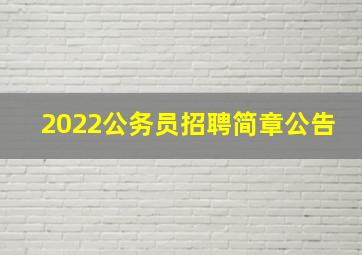 2022公务员招聘简章公告